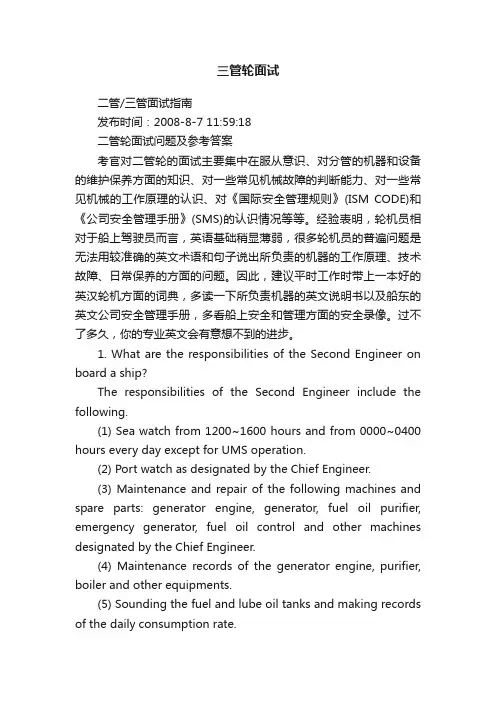 三管轮面试

二管/三管面试指南

发布时间：2008-8-7 11:59:18

二管轮面试问题及参考答案

考官对二管轮的面试主要集中在服从意识、对分管的机器和设备的维护保养方面的知识、对一些常见机械故障的判断能力、对一些常见机械的工作原理的认识、对《国际安全管理规则》(ISM CODE)和《公司安全管理手册》(SMS)的认识情况等等。经验表明，轮机员相对于船上驾驶员而言，英语基础稍显薄弱，很多轮机员的普遍问题是无法用较准确的英文术语和句子说出所负责的机器的工作原理、技术故障、日常保养的方面的问题。因此，建议平时工作时带上一本好的英汉轮机方面的词典，多读一下所负责机器的英文说明书以及船东的英文公司安全管理手册，多看船上安全和管理方面的安全录像。过不了多久，你的专业英文会有意想不到的进步。

1. What are the responsibilities of the Second Engineer on board a ship?

The responsibilities of the Second Engineer include the following.

(1) Sea watch from 1200~1600 hours and from 0000~0400 hours every day except for UMS operation.

(2) Port watch as designated by the Chief Engineer.

(3) Maintenance and repair of the following machines and spare parts: generator engine, generator, fuel oil purifier, emergency generator, fuel oil control and other machines designated by the Chief Engineer.

(4) Maintenance records of the generator engine, purifier, boiler and other equipments.

(5) Sounding the fuel and lube oil tanks and making records of the daily consumption rate.